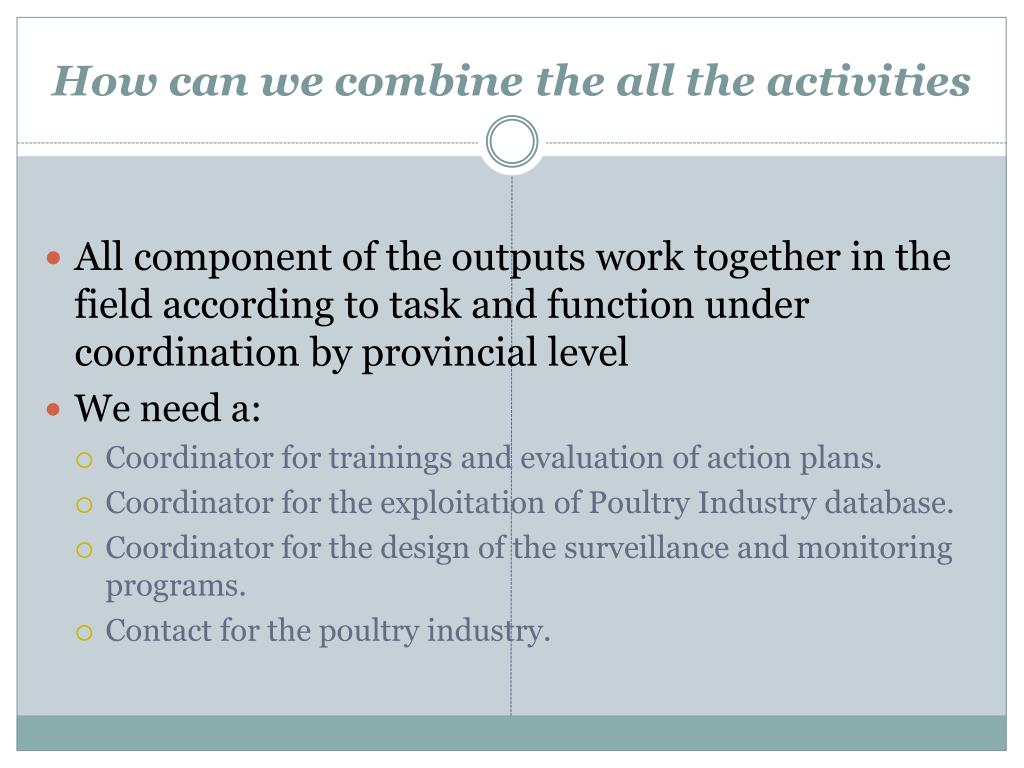 How can we combine the all the activities

- All component of the outputs work together in the field according to task and function under coordination by provincial level
- We need a:
  - Coordinator for trainings and evaluation of action plans.
  - Coordinator for the exploitation of Poultry Industry database.
  - Coordinator for the design of the surveillance and monitoring programs.
  - Contact for the poultry industry.